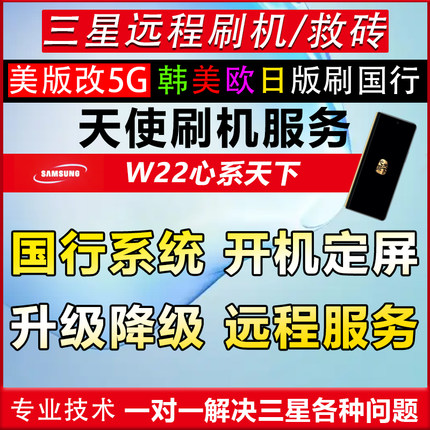 三星远程刷机/救砖

美版改5G 韩美欧日版刷国行

天使刷机服务

SAMSUNG W22心系天下

国行系统 开机定屏

升级降级 远程服务

专业技术 一对一解决三星各种问题